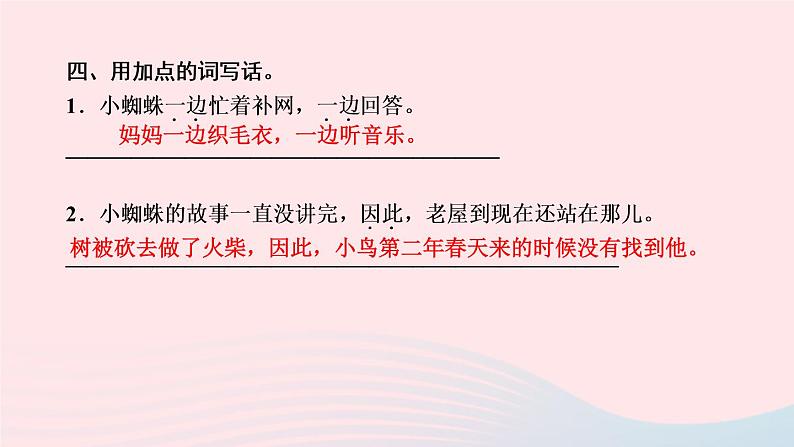 四、用加点的词写话。

1．小蜘蛛一边忙着补网，一边回答。

妈妈一边织毛衣，一边听音乐。

2．小蜘蛛的故事一直没讲完，因此，老屋到现在还站在那儿。

树被砍去做了火柴，因此，小鸟第二年春天来的时候没有找到他。